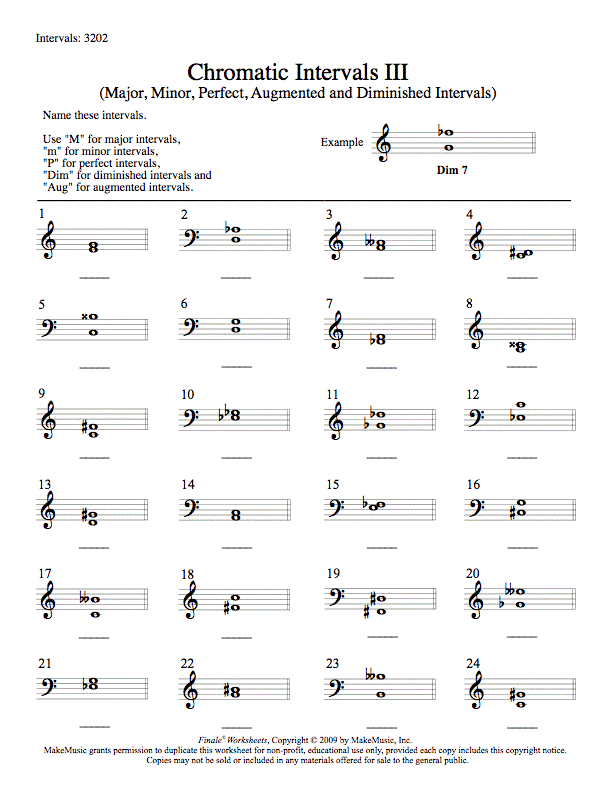 Intervals: 3202

Chromatic Intervals III
(Major, Minor, Perfect, Augmented and Diminished Intervals)

Name these intervals.

Use "M" for major intervals,
"m" for minor intervals,
"P" for perfect intervals,
"Dim" for diminished intervals and
"Aug" for augmented intervals.

Example

Dim 7

1

2

3

4

5

6

7

8

9

10

11

12

13

14

15

16

17

18

19

20

21

22

23

24

Finale® Worksheets, Copyright © 2009 by MakeMusic, Inc.
MakeMusic grants permission to duplicate this worksheet for non-profit, educational use only, provided each copy includes this copyright notice.
Copies may not be sold or included in any materials offered for sale to the general public.